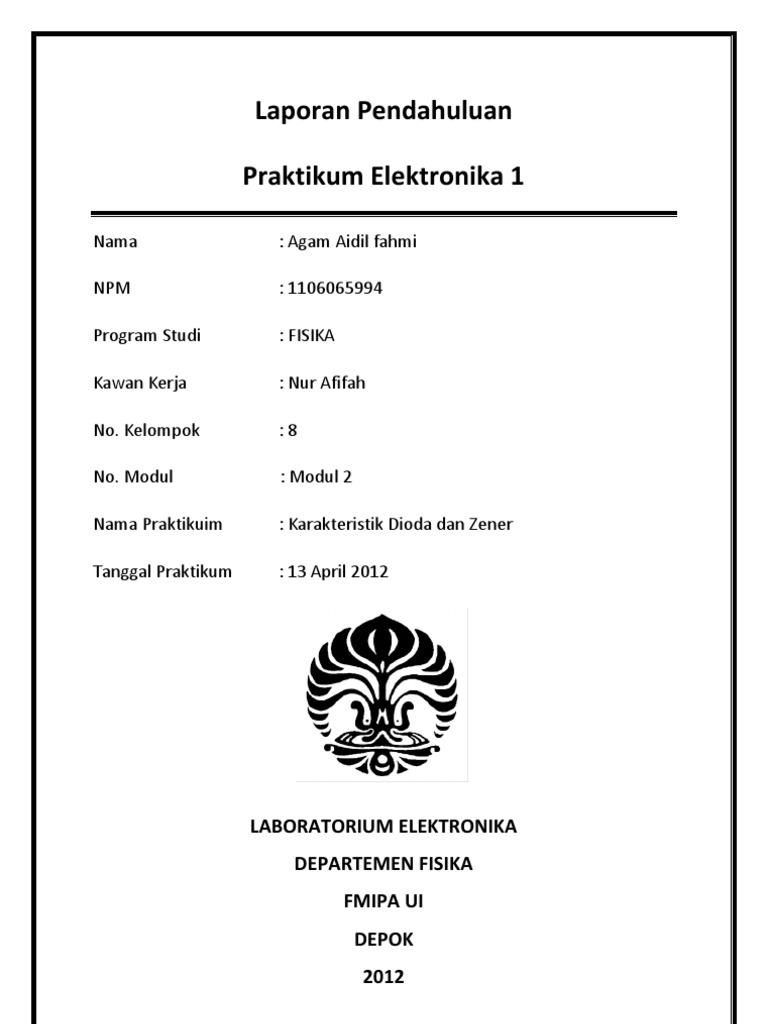 Laporan Pendahuluan

Praktikum Elektronika 1

Nama : Agam Aidil fahmi

NPM : 1106065994

Program Studi : FISIKA

Kawan Kerja : Nur Afifah

No. Kelompok : 8

No. Modul : Modul 2

Nama Praktikuim : Karakteristik Dioda dan Zener

Tanggal Praktikum : 13 April 2012

LABORATORIUM ELEKTRONIKA

DEPARTEMEN FISIKA

FMIPA UI

DEPOK

2012